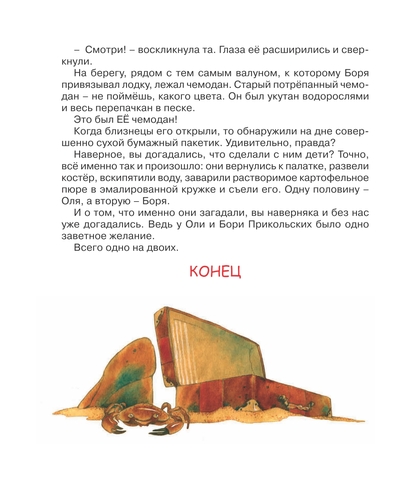 – Смотри! – воскликнула та. Глаза её расширились и сверкнули.

На берегу, рядом с тем самым валуном, к которому Боря привязывал лодку, лежал чемодан. Старый потрёпанный чемодан – не поймёшь, какого цвета. Он был укутан водорослями и весь перепачкан в песке.

Это был ЕЁ чемодан!

Когда близнецы его открыли, то обнаружили на дне совершенно сухой бумажный пакетик. Удивительно, правда?

Наверное, вы догадались, что сделали с ним дети? Точно, всё именно так и произошло: они вернулись к палатке, развели костёр, вскипятили воду, заварили растворимое картофельное пюре в эмалированной кружке и съели его. Одну половину – Оля, а вторую – Боря.

И о том, что именно они загадали, вы наверняка и без нас уже догадались. Ведь у Оли и Бори Прикольских было одно заветное желание.

Всего одно на двоих.

КОНЕЦ